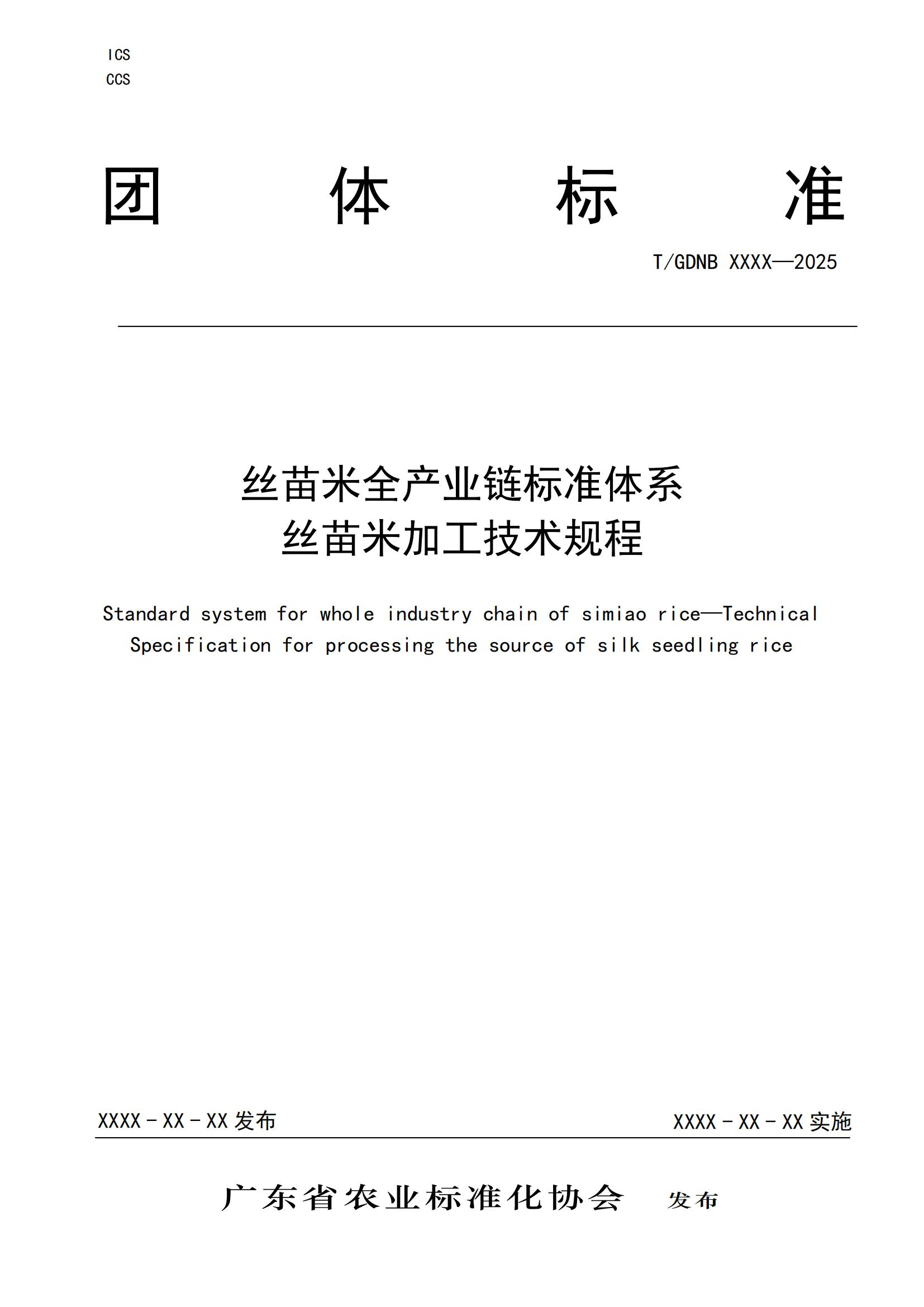 ICS
CCS

团 体 标 准

T/GDNB XXXX—2025

丝苗米全产业链标准体系
丝苗米加工技术规程

Standard system for whole industry chain of simiao rice—Technical Specification for processing the source of silk seedling rice

XXXX - XX - XX 发布

XXXX - XX - XX 实施

广东省农业标准化协会 发布